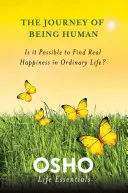 THE JOURNEY OF BEING HUMAN

Is it Possible to Find Real Happiness in Ordinary Life?

OSHO
Life Essentials